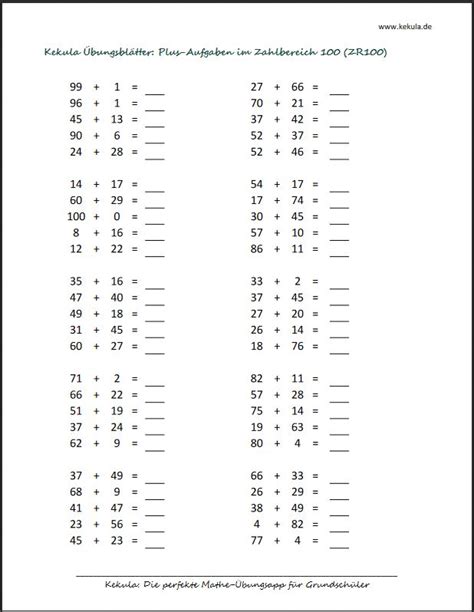 www.kekula.de

Kekula Übungsblätter: Plus-Aufgaben im Zahlbereich 100 (ZR100)

99 + 1 = ___
96 + 1 = ___
45 + 13 = ___
90 + 6 = ___
24 + 28 = ___

14 + 17 = ___
60 + 29 = ___
100 + 0 = ___
8 + 16 = ___
12 + 22 = ___

35 + 16 = ___
47 + 40 = ___
49 + 18 = ___
31 + 45 = ___
60 + 27 = ___

71 + 2 = ___
66 + 22 = ___
51 + 19 = ___
37 + 24 = ___
62 + 9 = ___

37 + 49 = ___
68 + 9 = ___
41 + 47 = ___
23 + 56 = ___
45 + 23 = ___

27 + 66 = ___
70 + 21 = ___
37 + 42 = ___
52 + 37 = ___
52 + 46 = ___

54 + 17 = ___
17 + 74 = ___
30 + 45 = ___
57 + 10 = ___
86 + 11 = ___

33 + 2 = ___
37 + 45 = ___
27 + 20 = ___
26 + 14 = ___
18 + 76 = ___

82 + 11 = ___
57 + 28 = ___
75 + 14 = ___
19 + 63 = ___
80 + 4 = ___

66 + 33 = ___
26 + 29 = ___
38 + 49 = ___
4 + 82 = ___
77 + 4 = ___

Kekula: Die perfekte Mathe-Übungsapp für Grundschüler